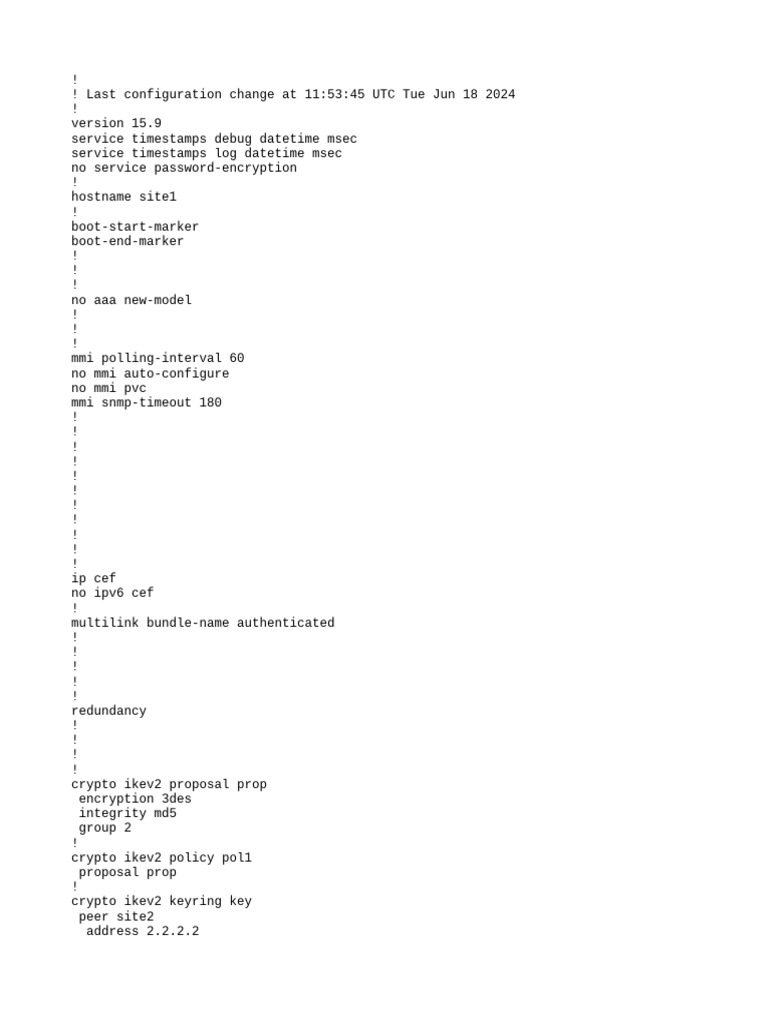 !
! Last configuration change at 11:53:45 UTC Tue Jun 18 2024
!
version 15.9
service timestamps debug datetime msec
service timestamps log datetime msec
no service password-encryption
!
hostname site1
!
boot-start-marker
boot-end-marker
!
!
!
no aaa new-model
!
!
!
mmi polling-interval 60
no mmi auto-configure
no mmi pvc
mmi snmp-timeout 180
!
!
!
!
!
!
!
!
!
!
!
ip cef
no ipv6 cef
!
multilink bundle-name authenticated
!
!
!
!
!
redundancy
!
!
!
!
crypto ikev2 proposal prop
 encryption 3des
 integrity md5
 group 2
!
crypto ikev2 policy pol1
 proposal prop
!
crypto ikev2 keyring key
 peer site2
  address 2.2.2.2